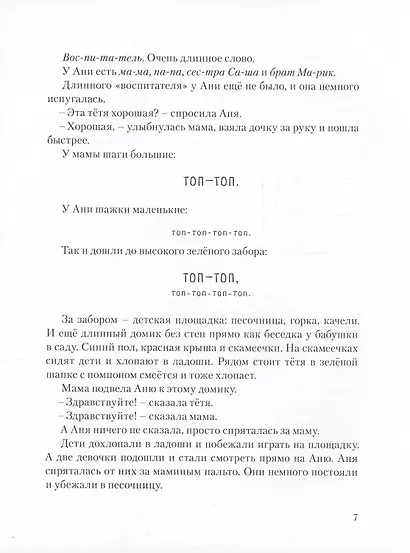 Вос-пи-та-тель. Очень длинное слово.

У Ани есть ма-ма, па-па, сес-тра Са-ша и брат Ма-рик.

Длинного «воспитателя» у Ани ещё не было, и она немного испугалась.

– Эта тётя хорошая? – спросила Аня.

– Хорошая, – улыбнулась мама, взяла дочку за руку и пошла быстрее.

У мамы шаги большие:

ТОП–ТОП.

У Ани шажки маленькие:

топ-топ-топ-топ.

Так и дошли до высокого зелёного забора:

ТОП–ТОП,
топ-топ-топ-топ.

За забором – детская площадка: песочница, горка, качели. И ещё длинный домик без стен прямо как беседка у бабушки в саду. Синий пол, красная крыша и скамеечки. На скамеечках сидят дети и хлопают в ладоши. Рядом стоит тётя в зелёной шапке с помпоном смеётся и тоже хлопает.

Мама подвела Аню к этому домику.

– Здравствуйте! – сказала тётя.

– Здравствуйте! – сказала мама.

А Аня ничего не сказала, просто спряталась за маму.

Дети дохлопали в ладоши и побежали играть на площадку. А две девочки подошли и стали смотреть прямо на Аню. Аня спряталась от них за маминым пальто. Они немного постояли и убежали в песочницу.

7